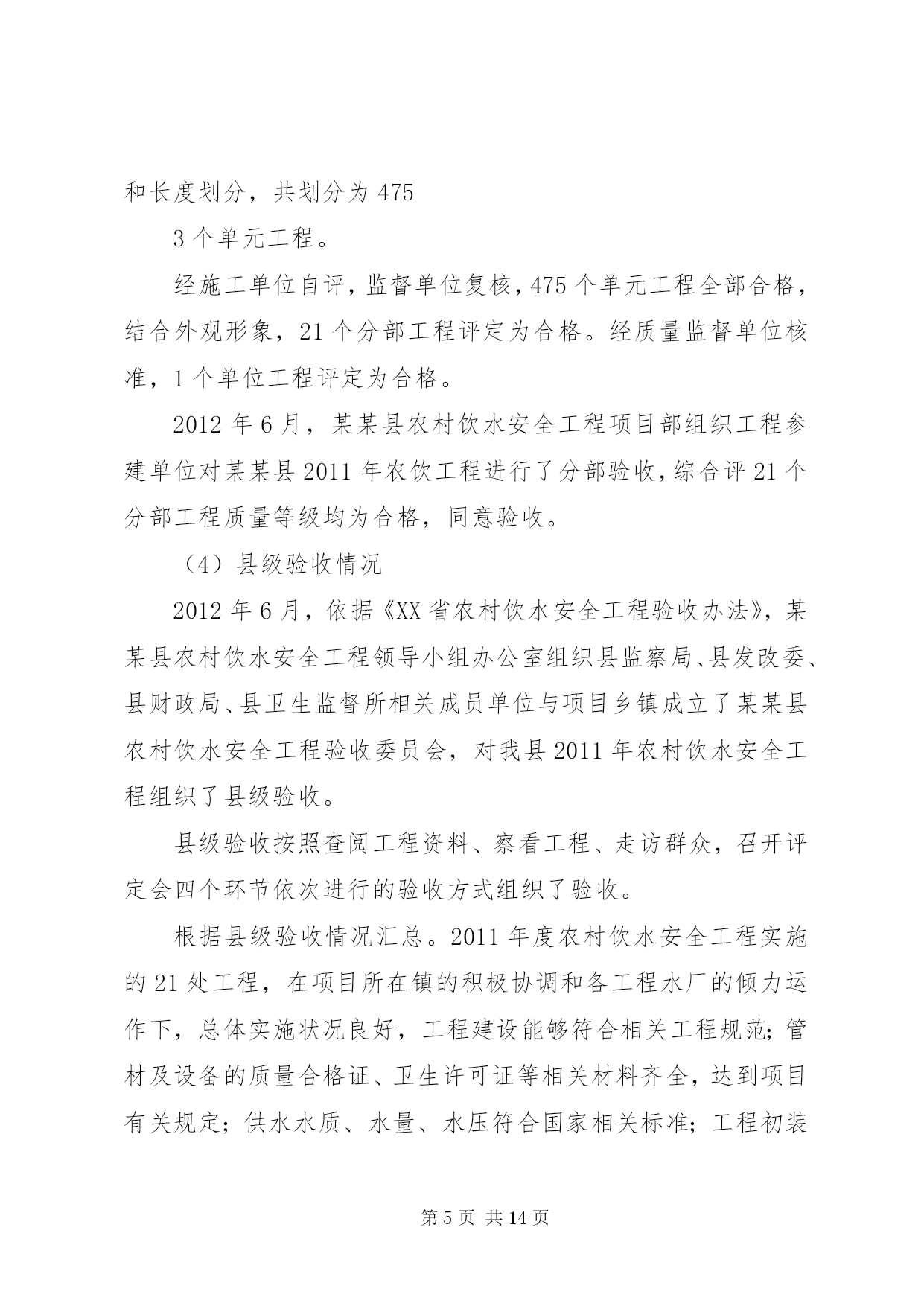 和长度划分，共划分为 475

3 个单元工程。

经施工单位自评，监督单位复核，475 个单元工程全部合格，结合外观形象，21 个分部工程评定为合格。经质量监督单位核准，1 个单位工程评定为合格。

2012 年 6 月，某某县农村饮水安全工程项目部组织工程参建单位对某某县 2011 年农饮工程进行了分部验收，综合评 21 个分部工程质量等级均为合格，同意验收。

（4）县级验收情况

2012 年 6 月，依据《XX 省农村饮水安全工程验收办法》，某某县农村饮水安全工程领导小组办公室组织县监察局、县发改委、县财政局、县卫生监督所相关成员单位与项目乡镇成立了某某县农村饮水安全工程验收委员会，对我县 2011 年农村饮水安全工程组织了县级验收。

县级验收按照查阅工程资料、察看工程、走访群众，召开评定会四个环节依次进行的验收方式组织了验收。

根据县级验收情况汇总。2011 年度农村饮水安全工程实施的 21 处工程，在项目所在镇的积极协调和各工程水厂的倾力运作下，总体实施状况良好，工程建设能够符合相关工程规范；管材及设备的质量合格证、卫生许可证等相关材料齐全，达到项目有关规定；供水水质、水量、水压符合国家相关标准；工程初装

第 5 页 共 14 页